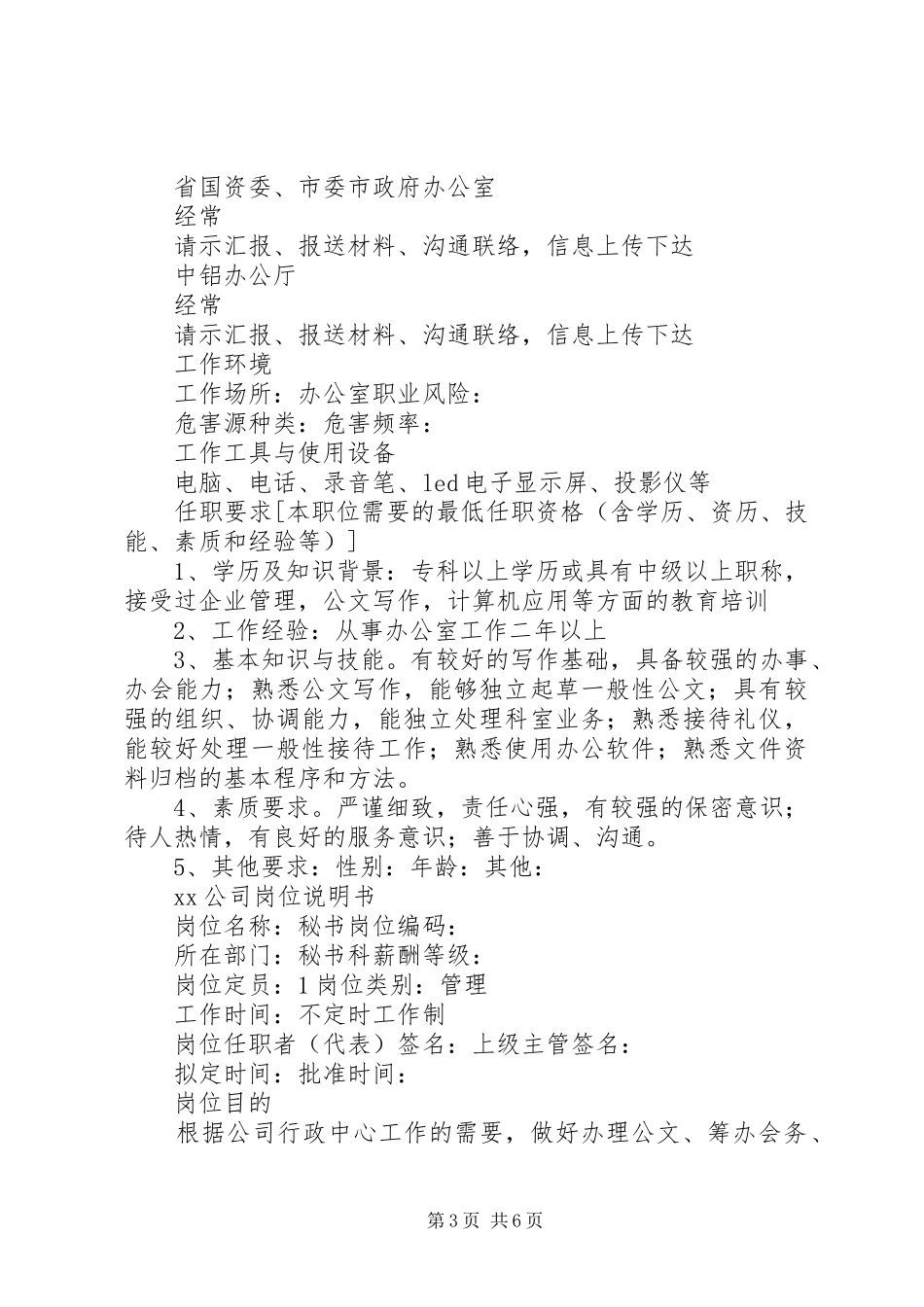 省国资委、市委市政府办公室
经常
请示汇报、报送材料、沟通联络，信息上传下达
中铝办公厅
经常
请示汇报、报送材料、沟通联络，信息上传下达
工作环境
工作场所：办公室职业风险：
危害源种类：危害频率：
工作工具与使用设备
电脑、电话、录音笔、led电子显示屏、投影仪等
任职要求[本职位需要的最低任职资格（含学历、资历、技能、素质和经验等）]

1、学历及知识背景：专科以上学历或具有中级以上职称，接受过企业管理，公文写作，计算机应用等方面的教育培训

2、工作经验：从事办公室工作二年以上

3、基本知识与技能。有较好的写作基础，具备较强的办事、办会能力；熟悉公文写作，能够独立起草一般性公文；具有较强的组织、协调能力，能独立处理科室业务；熟悉接待礼仪，能较好处理一般性接待工作；熟悉使用办公软件；熟悉文件资料归档的基本程序和方法。

4、素质要求。严谨细致，责任心强，有较强的保密意识；待人热情，有良好的服务意识；善于协调、沟通。

5、其他要求：性别：年龄：其他：
xx公司岗位说明书
岗位名称：秘书岗位编码：
所在部门：秘书科薪酬等级：
岗位定员：1岗位类别：管理
工作时间：不定时工作制
岗位任职者（代表）签名：上级主管签名：
拟定时间：批准时间：
岗位目的
根据公司行政中心工作的需要，做好办理公文、筹办会务、

第3页 共6页